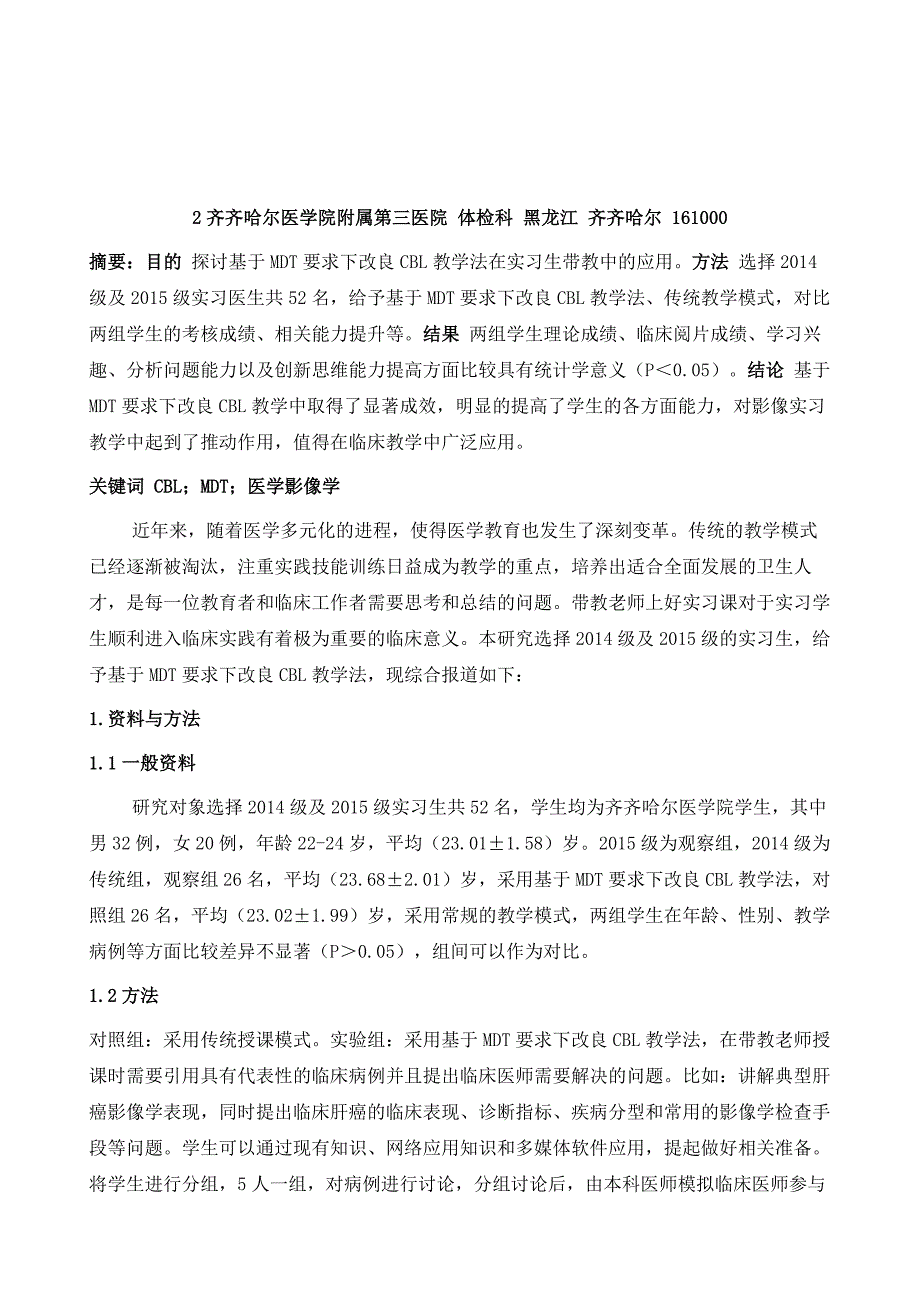 2 齐齐哈尔医学院附属第三医院 体检科 黑龙江 齐齐哈尔 161000

摘要：目的 探讨基于 MDT 要求下改良 CBL 教学法在实习生带教中的应用。方法 选择 2014 级及 2015 级实习医生共 52 名，给予基于 MDT 要求下改良 CBL 教学法、传统教学模式，对比两组学生的考核成绩、相关能力提升等。结果 两组学生理论成绩、临床阅片成绩、学习兴趣、分析问题能力以及创新思维能力提高方面比较具有统计学意义（P＜0.05）。结论 基于 MDT 要求下改良 CBL 教学中取得了显著成效，明显的提高了学生的各方面能力，对影像实习教学中起到了推动作用，值得在临床教学中广泛应用。

关键词 CBL；MDT；医学影像学

近年来，随着医学多元化的进程，使得医学教育也发生了深刻变革。传统的教学模式已经逐渐被淘汰，注重实践技能训练日益成为教学的重点，培养出适合全面发展的卫生人才，是每一位教育者和临床工作者需要思考和总结的问题。带教老师上好实习课对于实习学生顺利进入临床实践有着极为重要的临床意义。本研究选择 2014 级及 2015 级的实习生，给予基于 MDT 要求下改良 CBL 教学法，现综合报道如下：

1.资料与方法

1.1 一般资料

研究对象选择 2014 级及 2015 级实习生共 52 名，学生均为齐齐哈尔医学院学生，其中男 32 例，女 20 例，年龄 22-24 岁，平均（23.01±1.58）岁。2015 级为观察组，2014 级为传统组，观察组 26 名，平均（23.68±2.01）岁，采用基于 MDT 要求下改良 CBL 教学法，对照组 26 名，平均（23.02±1.99）岁，采用常规的教学模式，两组学生在年龄、性别、教学病例等方面比较差异不显著（P＞0.05），组间可以作为对比。

1.2 方法

对照组：采用传统授课模式。实验组：采用基于 MDT 要求下改良 CBL 教学法，在带教老师授课时需要引用具有代表性的临床病例并且提出临床医师需要解决的问题。比如：讲解典型肝癌影像学表现，同时提出临床肝癌的临床表现、诊断指标、疾病分型和常用的影像学检查手段等问题。学生可以通过现有知识、网络应用知识和多媒体软件应用，提起做好相关准备。将学生进行分组，5 人一组，对病例进行讨论，分组讨论后，由本科医师模拟临床医师参与